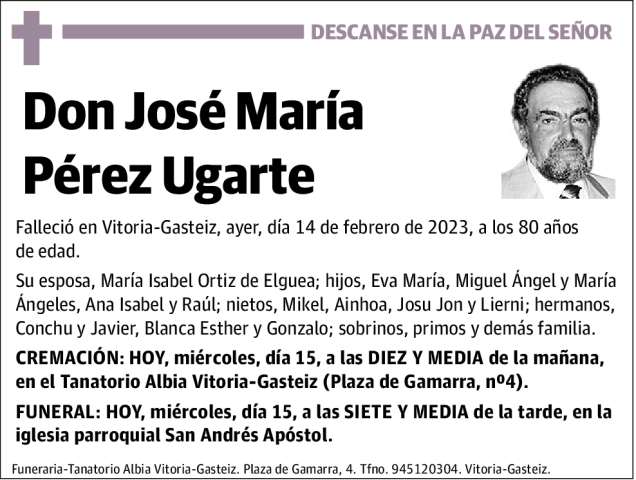 DESCANSE EN LA PAZ DEL SEÑOR

Don José María Pérez Ugarte

Falleció en Vitoria-Gasteiz, ayer, día 14 de febrero de 2023, a los 80 años de edad.

Su esposa, María Isabel Ortiz de Elguea; hijos, Eva María, Miguel Ángel y María Ángeles, Ana Isabel y Raúl; nietos, Mikel, Ainhoa, Josu Jon y Lierni; hermanos, Conchu y Javier, Blanca Esther y Gonzalo; sobrinos, primos y demás familia.

CREMACIÓN: HOY, miércoles, día 15, a las DIEZ Y MEDIA de la mañana, en el Tanatorio Albia Vitoria-Gasteiz (Plaza de Gamarra, nº4).

FUNERAL: HOY, miércoles, día 15, a las SIETE Y MEDIA de la tarde, en la iglesia parroquial San Andrés Apóstol.

Funeraria-Tanatorio Albia Vitoria-Gasteiz. Plaza de Gamarra, 4. Tfno. 945120304. Vitoria-Gasteiz.